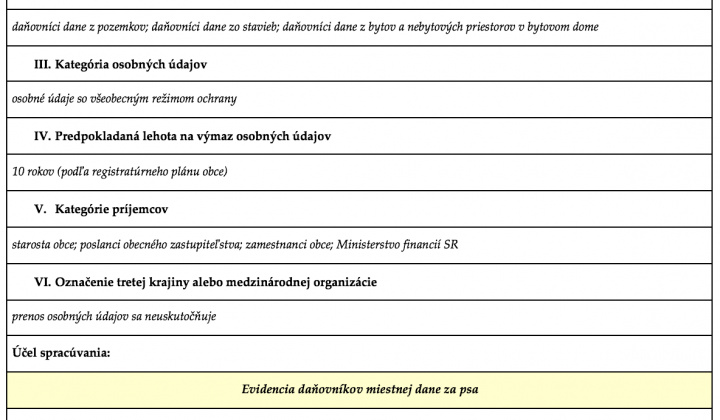 daňovníci dane z pozemkov; daňovníci dane zo stavieb; daňovníci dane z bytov a nebytových priestorov v bytovom dome

III. Kategória osobných údajov

osobné údaje so všeobecným režimom ochrany

IV. Predpokladaná lehota na výmaz osobných údajov

10 rokov (podľa registratúrneho plánu obce)

V. Kategórie príjemcov

starosta obce; poslanci obecného zastupiteľstva; zamestnanci obce; Ministerstvo financií SR

VI. Označenie tretej krajiny alebo medzinárodnej organizácie

prenos osobných údajov sa neuskutočňuje

Účel spracúvania:

Evidencia daňovníkov miestnej dane za psa